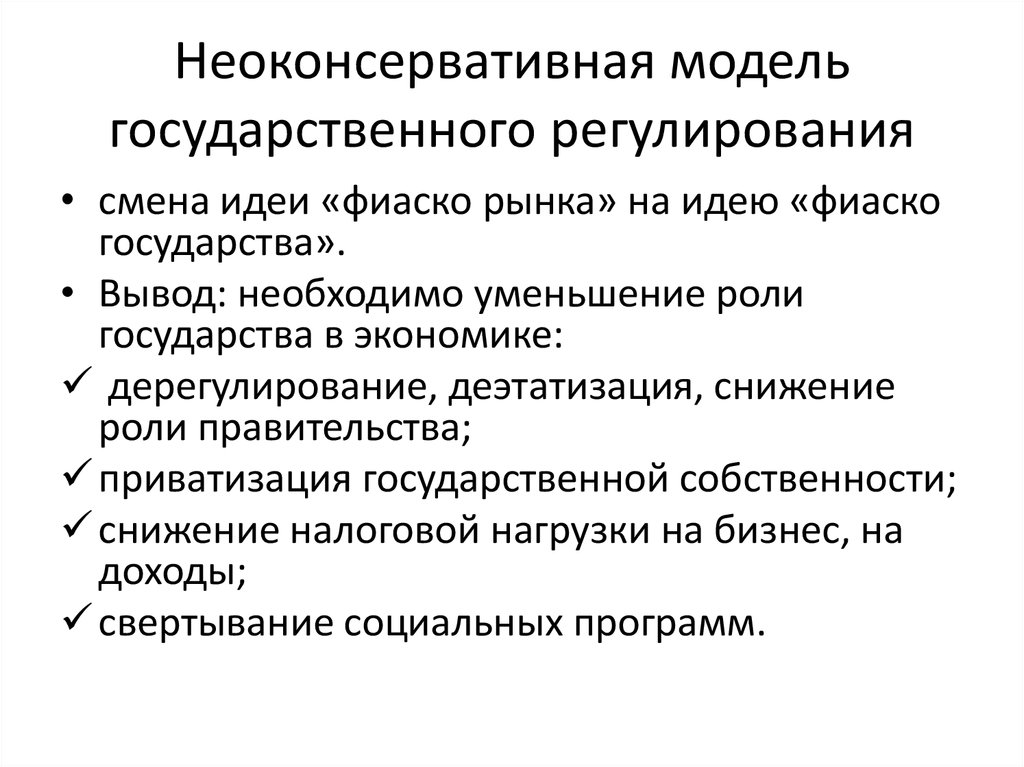 Неоконсервативная модель государственного регулирования

• смена идеи «фиаско рынка» на идею «фиаско государства».
• Вывод: необходимо уменьшение роли государства в экономике:
✓ дерегулирование, деэтатизация, снижение роли правительства;
✓ приватизация государственной собственности;
✓ снижение налоговой нагрузки на бизнес, на доходы;
✓ свертывание социальных программ.